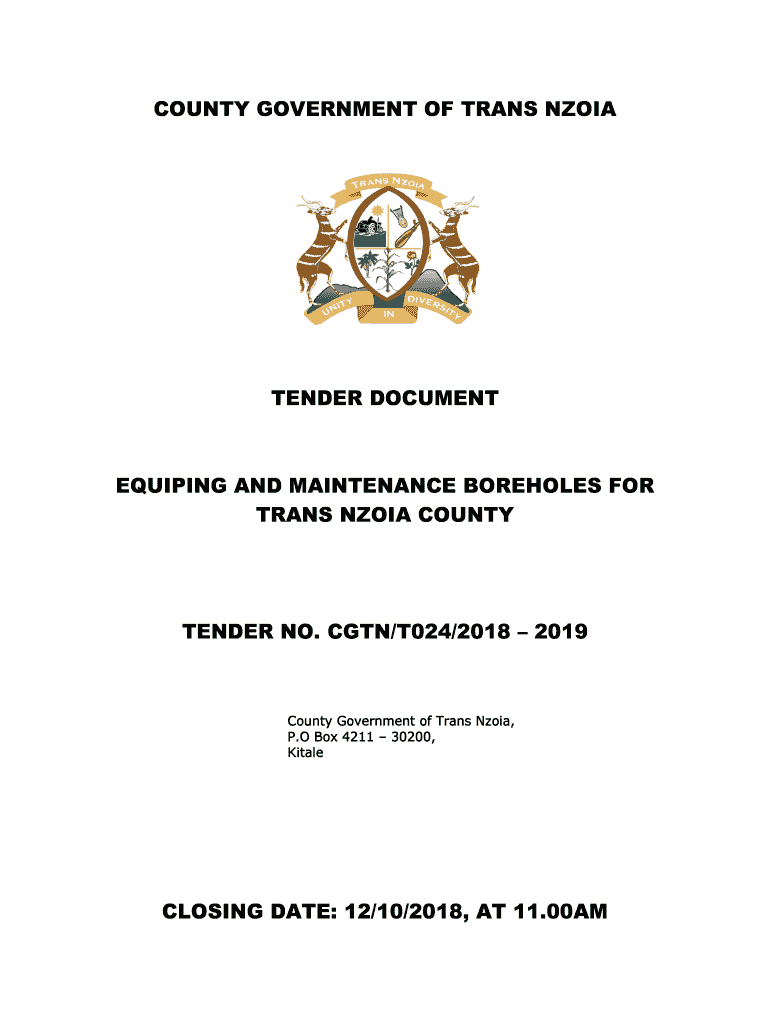 COUNTY GOVERNMENT OF TRANS NZOIA

TRANS NZOIA

UNITY IN DIVERSITY

TENDER DOCUMENT

EQUIPING AND MAINTENANCE BOREHOLES FOR TRANS NZOIA COUNTY

TENDER NO. CGTN/T024/2018 – 2019

County Government of Trans Nzoia,
P.O Box 4211 – 30200,
Kitale

CLOSING DATE: 12/10/2018, AT 11.00AM